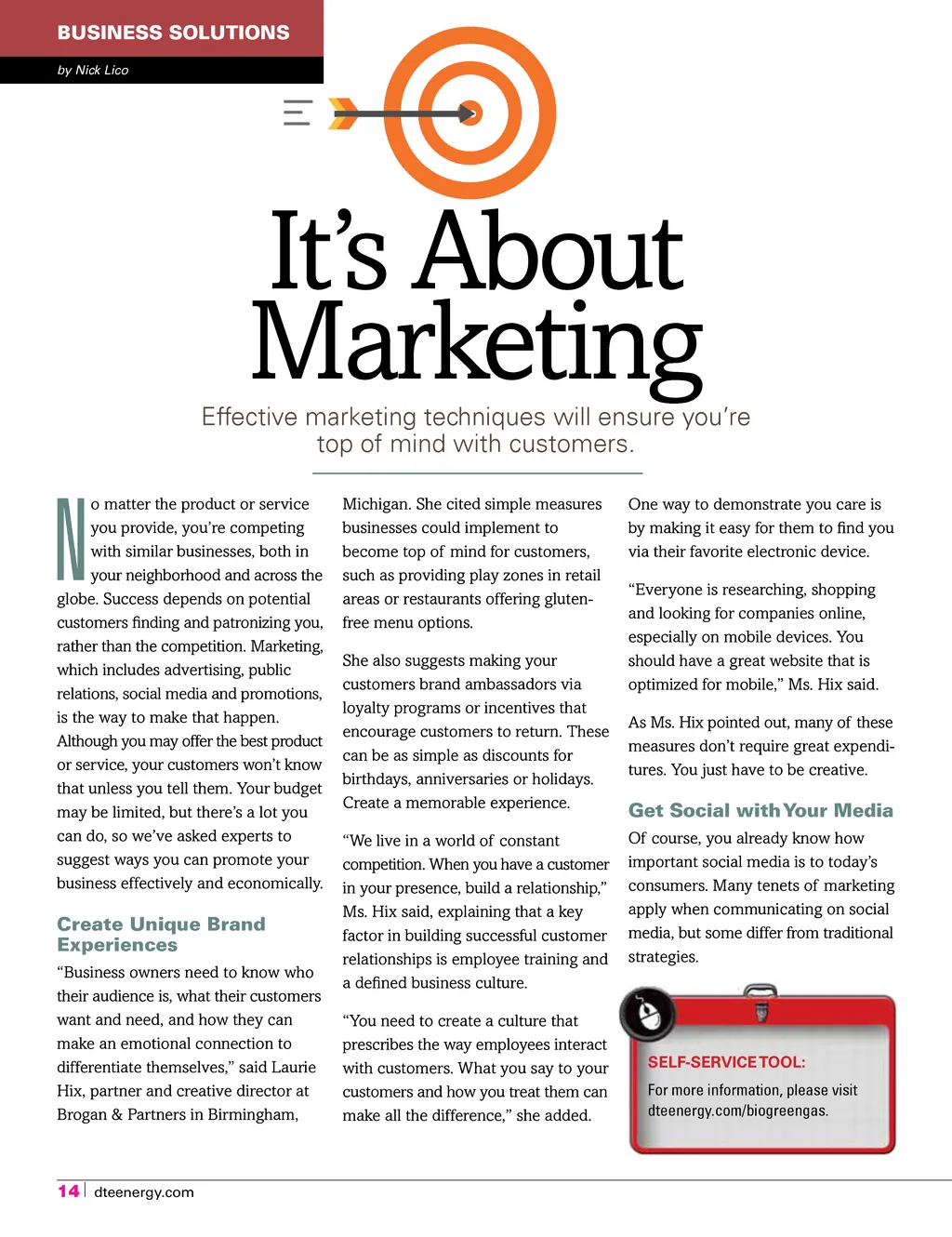 BUSINESS SOLUTIONS

by Nick Lico

It's About Marketing

Effective marketing techniques will ensure you're top of mind with customers.

No matter the product or service you provide, you're competing with similar businesses, both in your neighborhood and across the globe. Success depends on potential customers finding and patronizing you, rather than the competition. Marketing, which includes advertising, public relations, social media and promotions, is the way to make that happen. Although you may offer the best product or service, your customers won't know that unless you tell them. Your budget may be limited, but there's a lot you can do, so we've asked experts to suggest ways you can promote your business effectively and economically.

Create Unique Brand Experiences

"Business owners need to know who their audience is, what their customers want and need, and how they can make an emotional connection to differentiate themselves," said Laurie Hix, partner and creative director at Brogan & Partners in Birmingham, Michigan. She cited simple measures businesses could implement to become top of mind for customers, such as providing play zones in retail areas or restaurants offering gluten-free menu options.

She also suggests making your customers brand ambassadors via loyalty programs or incentives that encourage customers to return. These can be as simple as discounts for birthdays, anniversaries or holidays. Create a memorable experience.

"We live in a world of constant competition. When you have a customer in your presence, build a relationship," Ms. Hix said, explaining that a key factor in building successful customer relationships is employee training and a defined business culture.

"You need to create a culture that prescribes the way employees interact with customers. What you say to your customers and how you treat them can make all the difference," she added.

One way to demonstrate you care is by making it easy for them to find you via their favorite electronic device.

"Everyone is researching, shopping and looking for companies online, especially on mobile devices. You should have a great website that is optimized for mobile," Ms. Hix said.

As Ms. Hix pointed out, many of these measures don't require great expenditures. You just have to be creative.

Get Social with Your Media

Of course, you already know how important social media is to today's consumers. Many tenets of marketing apply when communicating on social media, but some differ from traditional strategies.

SELF-SERVICE TOOL:
For more information, please visit dteenergy.com/biogreengas.

14 | dteenergy.com